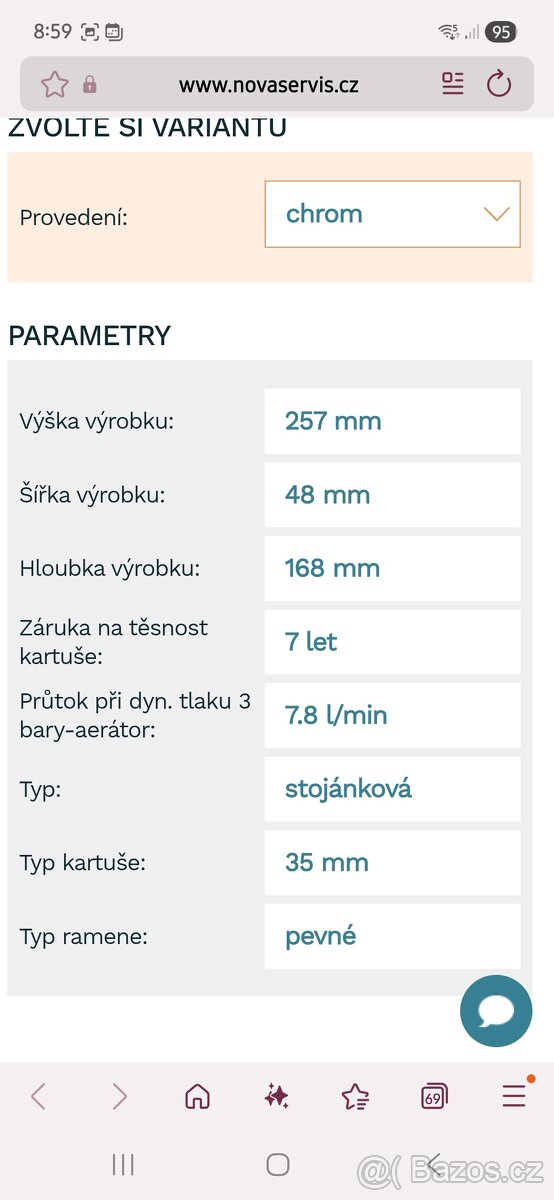 8:59 95

www.novaservis.cz

ZVOLTE SI VARIANTU

Provedení: chrom

PARAMETRY

| | |
|---|---|
| Výška výrobku: | 257 mm |
| Šířka výrobku: | 48 mm |
| Hloubka výrobku: | 168 mm |
| Záruka na těsnost kartuše: | 7 let |
| Průtok při dyn. tlaku 3 bary-aerátor: | 7.8 l/min |
| Typ: | stojánková |
| Typ kartuše: | 35 mm |
| Typ ramene: | pevné |

69

Bazos.cz